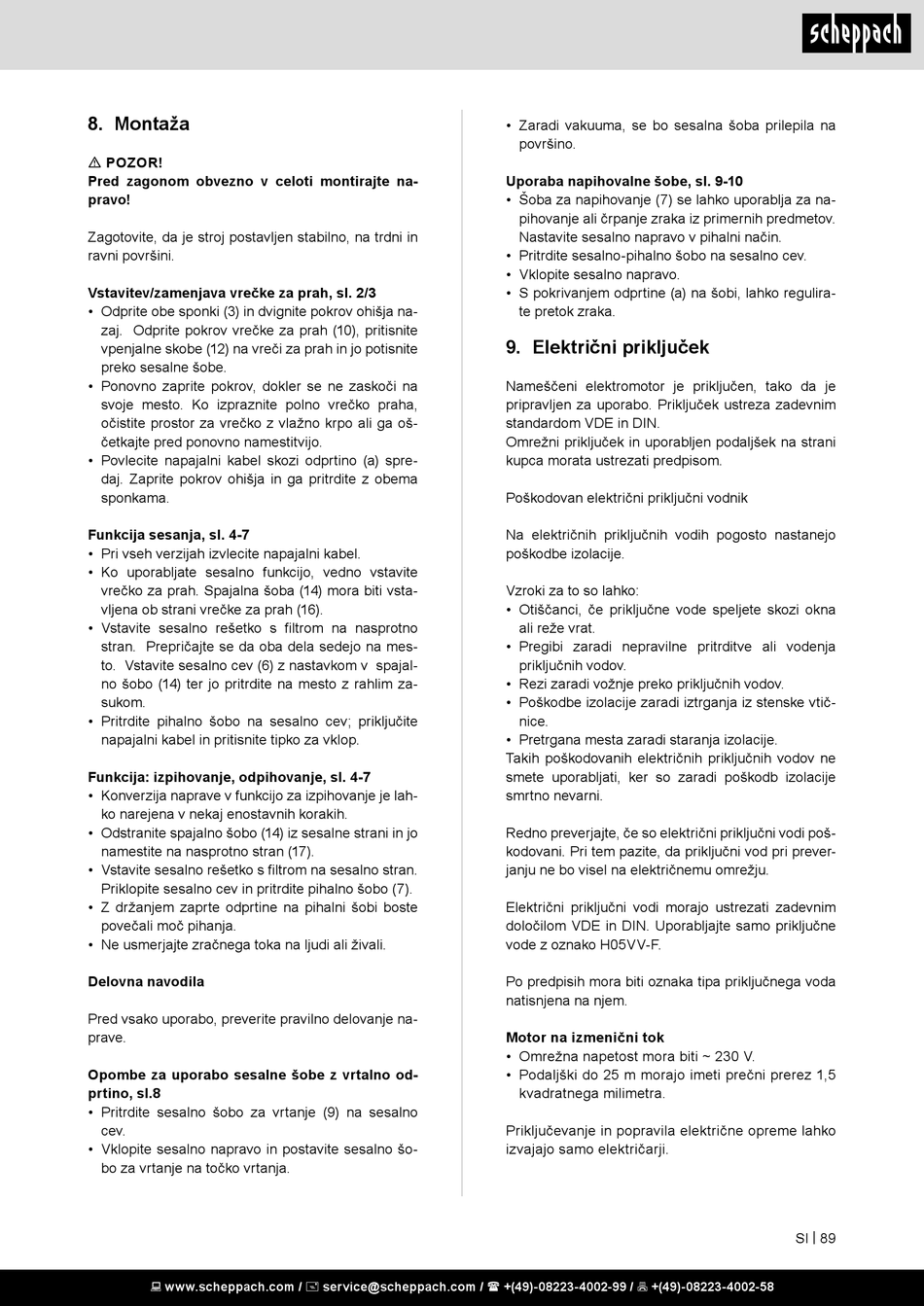 scheppach

8. Montaža

⚠ POZOR!
Pred zagonom obvezno v celoti montirajte napravo!

Zagotovite, da je stroj postavljen stabilno, na trdni in ravni površini.

Vstavitev/zamenjava vrečke za prah, sl. 2/3
• Odprite obe sponki (3) in dvignite pokrov ohišja nazaj. Odprite pokrov vrečke za prah (10), pritisnite vpenjalne skobe (12) na vreči za prah in jo potisnite preko sesalne šobe.
• Ponovno zaprite pokrov, dokler se ne zaskoči na svoje mesto. Ko izpraznite polno vrečko praha, očistite prostor za vrečko z vlažno krpo ali ga oščetkajte pred ponovno namestitvijo.
• Povlecite napajalni kabel skozi odprtino (a) spredaj. Zaprite pokrov ohišja in ga pritrdite z obema sponkama.

Funkcija sesanja, sl. 4-7
• Pri vseh verzijah izvlecite napajalni kabel.
• Ko uporabljate sesalno funkcijo, vedno vstavite vrečko za prah. Spajalna šoba (14) mora biti vstavljena ob strani vrečke za prah (16).
• Vstavite sesalno rešetko s filtrom na nasprotno stran. Prepričajte se da oba dela sedejo na mesto. Vstavite sesalno cev (6) z nastavkom v spajalno šobo (14) ter jo pritrdite na mesto z rahlim zasukom.
• Pritrdite pihalno šobo na sesalno cev; priključite napajalni kabel in pritisnite tipko za vklop.

Funkcija: izpihovanje, odpihovanje, sl. 4-7
• Konverzija naprave v funkcijo za izpihovanje je lahko narejena v nekaj enostavnih korakih.
• Odstranite spajalno šobo (14) iz sesalne strani in jo namestite na nasprotno stran (17).
• Vstavite sesalno rešetko s filtrom na sesalno stran. Priklopite sesalno cev in pritrdite pihalno šobo (7).
• Z držanjem zaprte odprtine na pihalni šobi boste povečali moč pihanja.
• Ne usmerjajte zračnega toka na ljudi ali živali.

Delovna navodila

Pred vsako uporabo, preverite pravilno delovanje naprave.

Opombe za uporabo sesalne šobe z vrtalno odprtino, sl.8
• Pritrdite sesalno šobo za vrtanje (9) na sesalno cev.
• Vklopite sesalno napravo in postavite sesalno šobo za vrtanje na točko vrtanja.
• Zaradi vakuuma, se bo sesalna šoba prilepila na površino.

Uporaba napihovalne šobe, sl. 9-10
• Šoba za napihovanje (7) se lahko uporablja za napihovanje ali črpanje zraka iz primernih predmetov. Nastavite sesalno napravo v pihalni način.
• Pritrdite sesalno-pihalno šobo na sesalno cev.
• Vklopite sesalno napravo.
• S pokrivanjem odprtine (a) na šobi, lahko regulirate pretok zraka.

9. Električni priključek

Nameščeni elektromotor je priključen, tako da je pripravljen za uporabo. Priključek ustreza zadevnim standardom VDE in DIN.
Omrežni priključek in uporabljen podaljšek na strani kupca morata ustrezati predpisom.

Poškodovan električni priključni vodnik

Na električnih priključnih vodih pogosto nastanejo poškodbe izolacije.

Vzroki za to so lahko:
• Otiščanci, če priključne vode speljete skozi okna ali reže vrat.
• Pregibi zaradi nepravilne pritrditve ali vodenja priključnih vodov.
• Rezi zaradi vožnje preko priključnih vodov.
• Poškodbe izolacije zaradi iztrganja iz stenske vtičnice.
• Pretrgana mesta zaradi staranja izolacije.
Takih poškodovanih električnih priključnih vodov ne smete uporabljati, ker so zaradi poškodb izolacije smrtno nevarni.

Redno preverjajte, če so električni priključni vodi poškodovani. Pri tem pazite, da priključni vod pri preverjanju ne bo visel na električnemu omrežju.

Električni priključni vodi morajo ustrezati zadevnim določilom VDE in DIN. Uporabljajte samo priključne vode z oznako H05VV-F.

Po predpisih mora biti oznaka tipa priključnega voda natisnjena na njem.

Motor na izmenični tok
• Omrežna napetost mora biti ~ 230 V.
• Podaljški do 25 m morajo imeti prečni prerez 1,5 kvadratnega milimetra.

Priključevanje in popravila električne opreme lahko izvajajo samo električarji.

SI | 89

www.scheppach.com / service@scheppach.com / +(49)-08223-4002-99 / +(49)-08223-4002-58